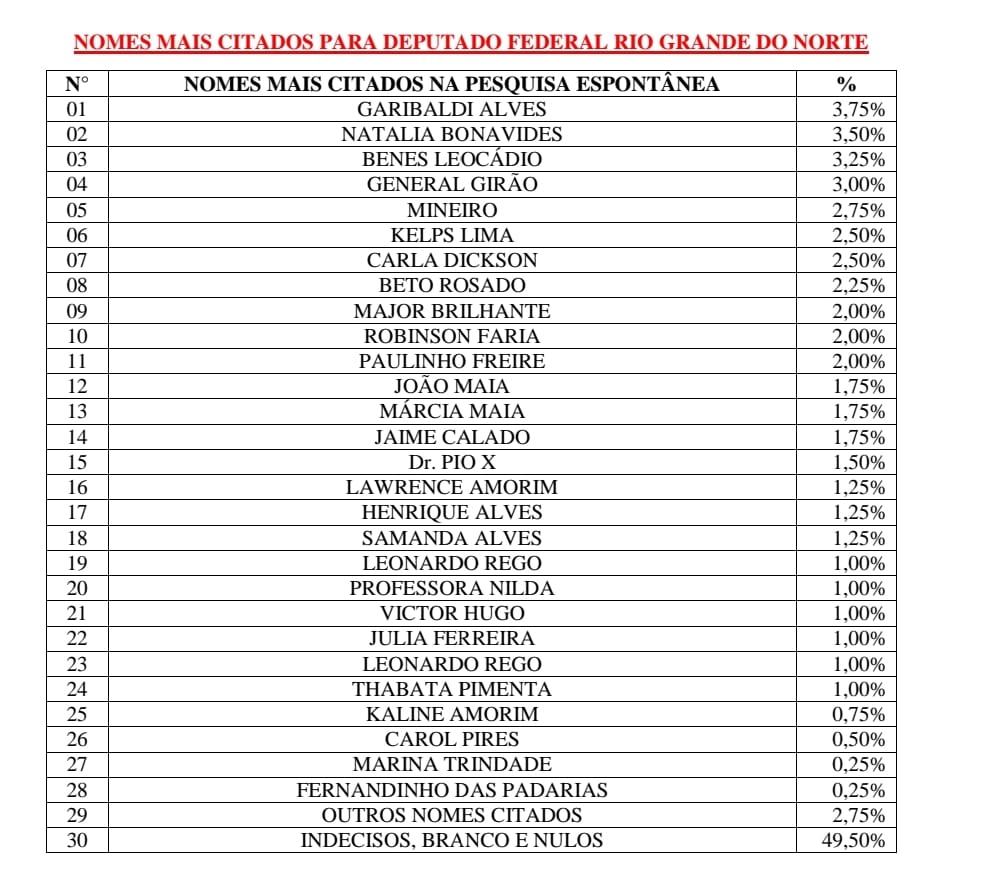 NOMES MAIS CITADOS PARA DEPUTADO FEDERAL RIO GRANDE DO NORTE

| N° | NOMES MAIS CITADOS NA PESQUISA ESPONTÂNEA | % |
|---|---|---|
| 01 | GARIBALDI ALVES | 3,75% |
| 02 | NATALIA BONAVIDES | 3,50% |
| 03 | BENES LEOCÁDIO | 3,25% |
| 04 | GENERAL GIRÃO | 3,00% |
| 05 | MINEIRO | 2,75% |
| 06 | KELPS LIMA | 2,50% |
| 07 | CARLA DICKSON | 2,50% |
| 08 | BETO ROSADO | 2,25% |
| 09 | MAJOR BRILHANTE | 2,00% |
| 10 | ROBINSON FARIA | 2,00% |
| 11 | PAULINHO FREIRE | 2,00% |
| 12 | JOÃO MAIA | 1,75% |
| 13 | MÁRCIA MAIA | 1,75% |
| 14 | JAIME CALADO | 1,75% |
| 15 | Dr. PIO X | 1,50% |
| 16 | LAWRENCE AMORIM | 1,25% |
| 17 | HENRIQUE ALVES | 1,25% |
| 18 | SAMANDA ALVES | 1,25% |
| 19 | LEONARDO REGO | 1,00% |
| 20 | PROFESSORA NILDA | 1,00% |
| 21 | VICTOR HUGO | 1,00% |
| 22 | JULIA FERREIRA | 1,00% |
| 23 | LEONARDO REGO | 1,00% |
| 24 | THABATA PIMENTA | 1,00% |
| 25 | KALINE AMORIM | 0,75% |
| 26 | CAROL PIRES | 0,50% |
| 27 | MARINA TRINDADE | 0,25% |
| 28 | FERNANDINHO DAS PADARIAS | 0,25% |
| 29 | OUTROS NOMES CITADOS | 2,75% |
| 30 | INDECISOS, BRANCO E NULOS | 49,50% |